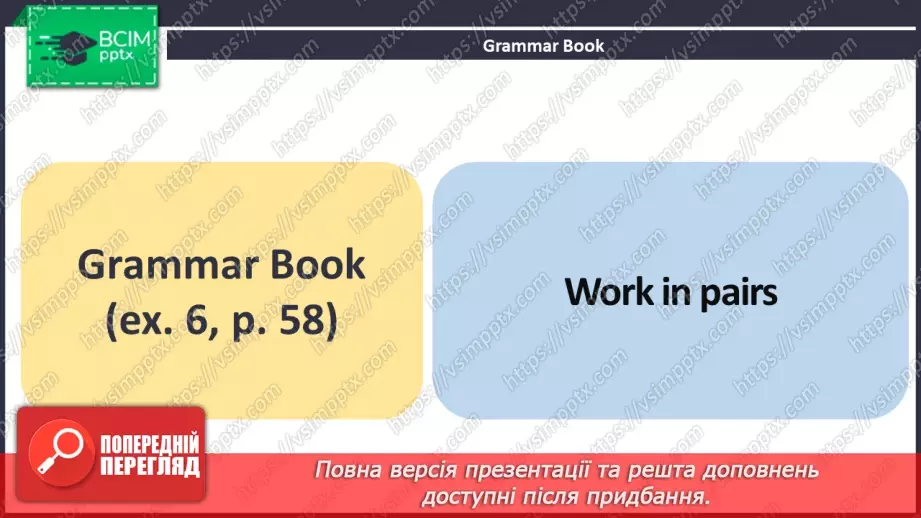 ВСІМ pptx

Grammar Book

Grammar Book (ex. 6, p. 58)

Work in pairs

ПОПЕРЕДНІЙ ПЕРЕГЛЯД

Повна версія презентації та решта доповнень доступні після придбання.

https://vsimpptx.com